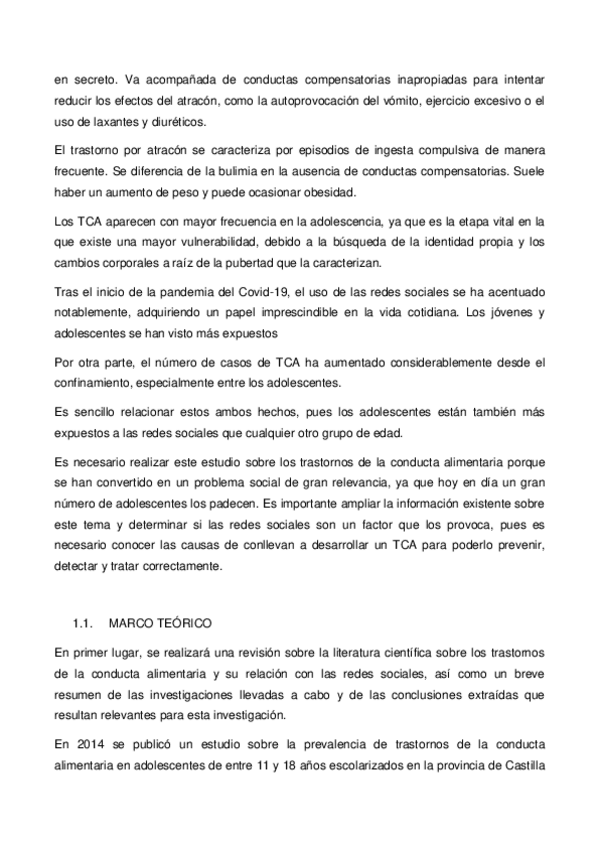 en secreto. Va acompañada de conductas compensatorias inapropiadas para intentar reducir los efectos del atracón, como la autoprovocación del vómito, ejercicio excesivo o el uso de laxantes y diuréticos.

El trastorno por atracón se caracteriza por episodios de ingesta compulsiva de manera frecuente. Se diferencia de la bulimia en la ausencia de conductas compensatorias. Suele haber un aumento de peso y puede ocasionar obesidad.

Los TCA aparecen con mayor frecuencia en la adolescencia, ya que es la etapa vital en la que existe una mayor vulnerabilidad, debido a la búsqueda de la identidad propia y los cambios corporales a raíz de la pubertad que la caracterizan.

Tras el inicio de la pandemia del Covid-19, el uso de las redes sociales se ha acentuado notablemente, adquiriendo un papel imprescindible en la vida cotidiana. Los jóvenes y adolescentes se han visto más expuestos

Por otra parte, el número de casos de TCA ha aumentado considerablemente desde el confinamiento, especialmente entre los adolescentes.

Es sencillo relacionar estos ambos hechos, pues los adolescentes están también más expuestos a las redes sociales que cualquier otro grupo de edad.

Es necesario realizar este estudio sobre los trastornos de la conducta alimentaria porque se han convertido en un problema social de gran relevancia, ya que hoy en día un gran número de adolescentes los padecen. Es importante ampliar la información existente sobre este tema y determinar si las redes sociales son un factor que los provoca, pues es necesario conocer las causas de conllevan a desarrollar un TCA para poderlo prevenir, detectar y tratar correctamente.

1.1. MARCO TEÓRICO

En primer lugar, se realizará una revisión sobre la literatura científica sobre los trastornos de la conducta alimentaria y su relación con las redes sociales, así como un breve resumen de las investigaciones llevadas a cabo y de las conclusiones extraídas que resultan relevantes para esta investigación.

En 2014 se publicó un estudio sobre la prevalencia de trastornos de la conducta alimentaria en adolescentes de entre 11 y 18 años escolarizados en la provincia de Castilla